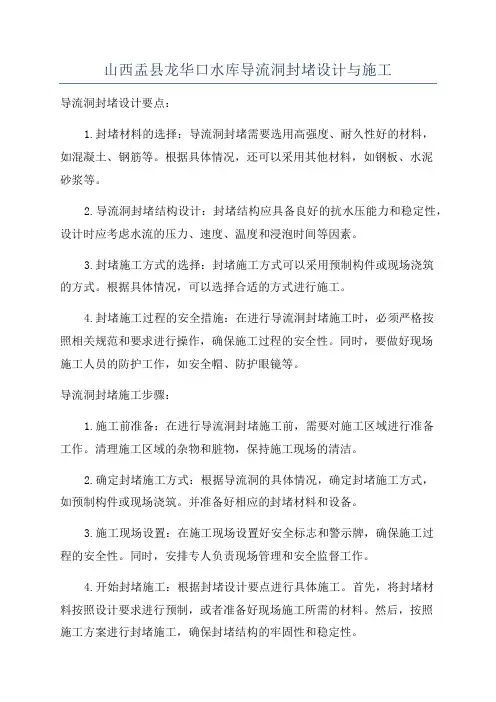 山西盂县龙华口水库导流洞封堵设计与施工

导流洞封堵设计要点：

1.封堵材料的选择：导流洞封堵需要选用高强度、耐久性好的材料，如混凝土、钢筋等。根据具体情况，还可以采用其他材料，如钢板、水泥砂浆等。

2.导流洞封堵结构设计：封堵结构应具备良好的抗水压能力和稳定性，设计时应考虑水流的压力、速度、温度和浸泡时间等因素。

3.封堵施工方式的选择：封堵施工方式可以采用预制构件或现场浇筑的方式。根据具体情况，可以选择合适的方式进行施工。

4.封堵施工过程的安全措施：在进行导流洞封堵施工时，必须严格按照相关规范和要求进行操作，确保施工过程的安全性。同时，要做好现场施工人员的防护工作，如安全帽、防护眼镜等。

导流洞封堵施工步骤：

1.施工前准备：在进行导流洞封堵施工前，需要对施工区域进行准备工作。清理施工区域的杂物和脏物，保持施工现场的清洁。

2.确定封堵施工方式：根据导流洞的具体情况，确定封堵施工方式，如预制构件或现场浇筑。并准备好相应的封堵材料和设备。

3.施工现场设置：在施工现场设置好安全标志和警示牌，确保施工过程的安全性。同时，安排专人负责现场管理和安全监督工作。

4.开始封堵施工：根据封堵设计要点进行具体施工。首先，将封堵材料按照设计要求进行预制，或者准备好现场施工所需的材料。然后，按照施工方案进行封堵施工，确保封堵结构的牢固性和稳定性。